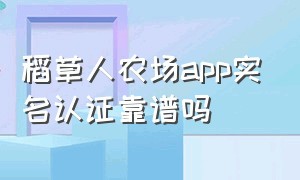 稻草人农场app实名认证靠谱吗